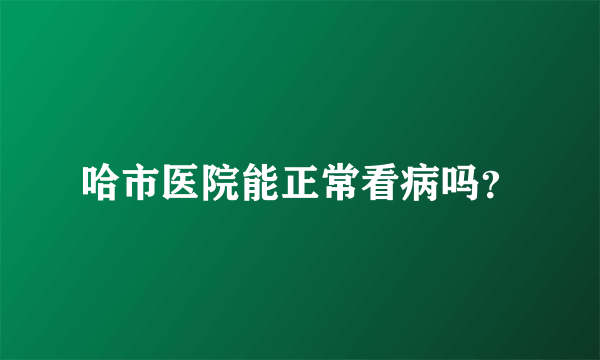 哈市医院能正常看病吗?